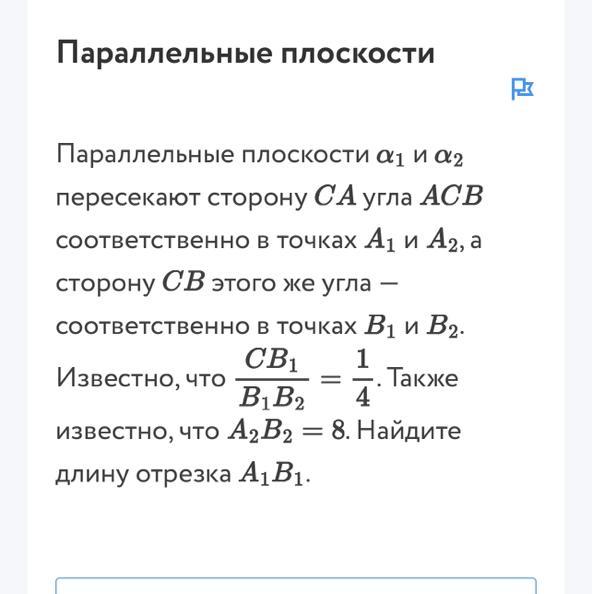 Параллельные плоскости

Параллельные плоскости $\alpha_1$ и $\alpha_2$ пересекают сторону $CA$ угла $ACB$ соответственно в точках $A_1$ и $A_2$, а сторону $CB$ этого же угла — соответственно в точках $B_1$ и $B_2$. Известно, что $\frac{CB_1}{B_1B_2} = \frac{1}{4}$. Также известно, что $A_2B_2 = 8$. Найдите длину отрезка $A_1B_1$.